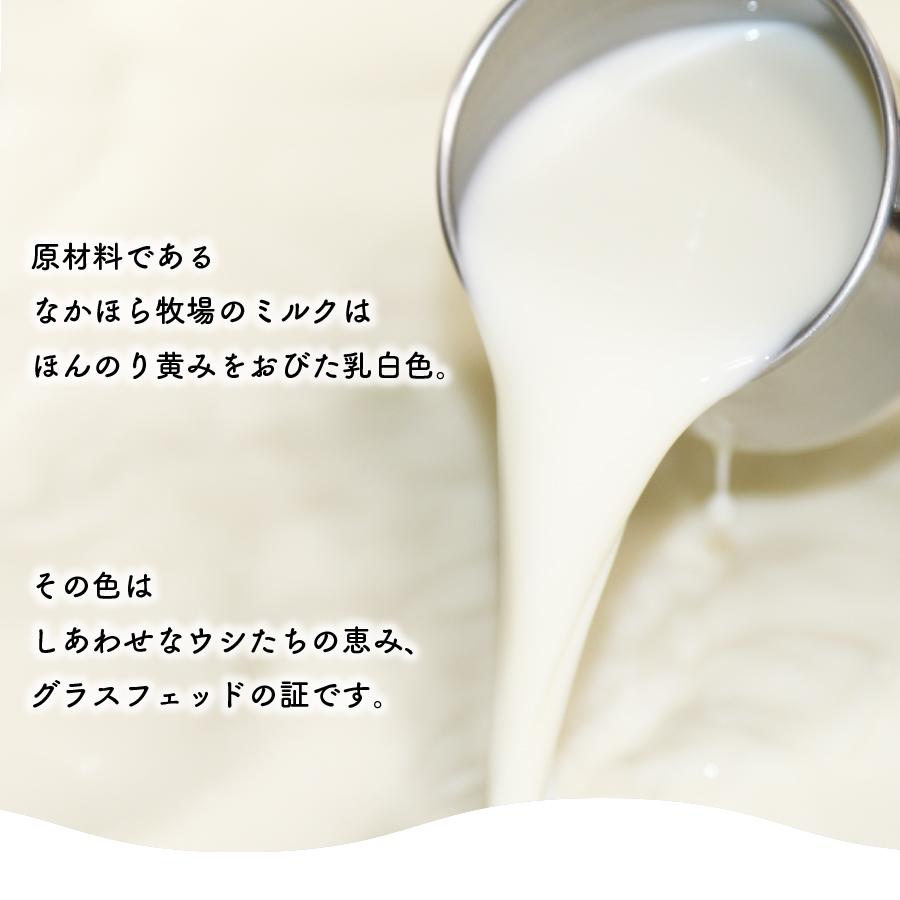 原材料である
なかほら牧場のミルクは
ほんのり黄みをおびた乳白色。

その色は
しあわせなウシたちの恵み、
グラスフェッドの証です。